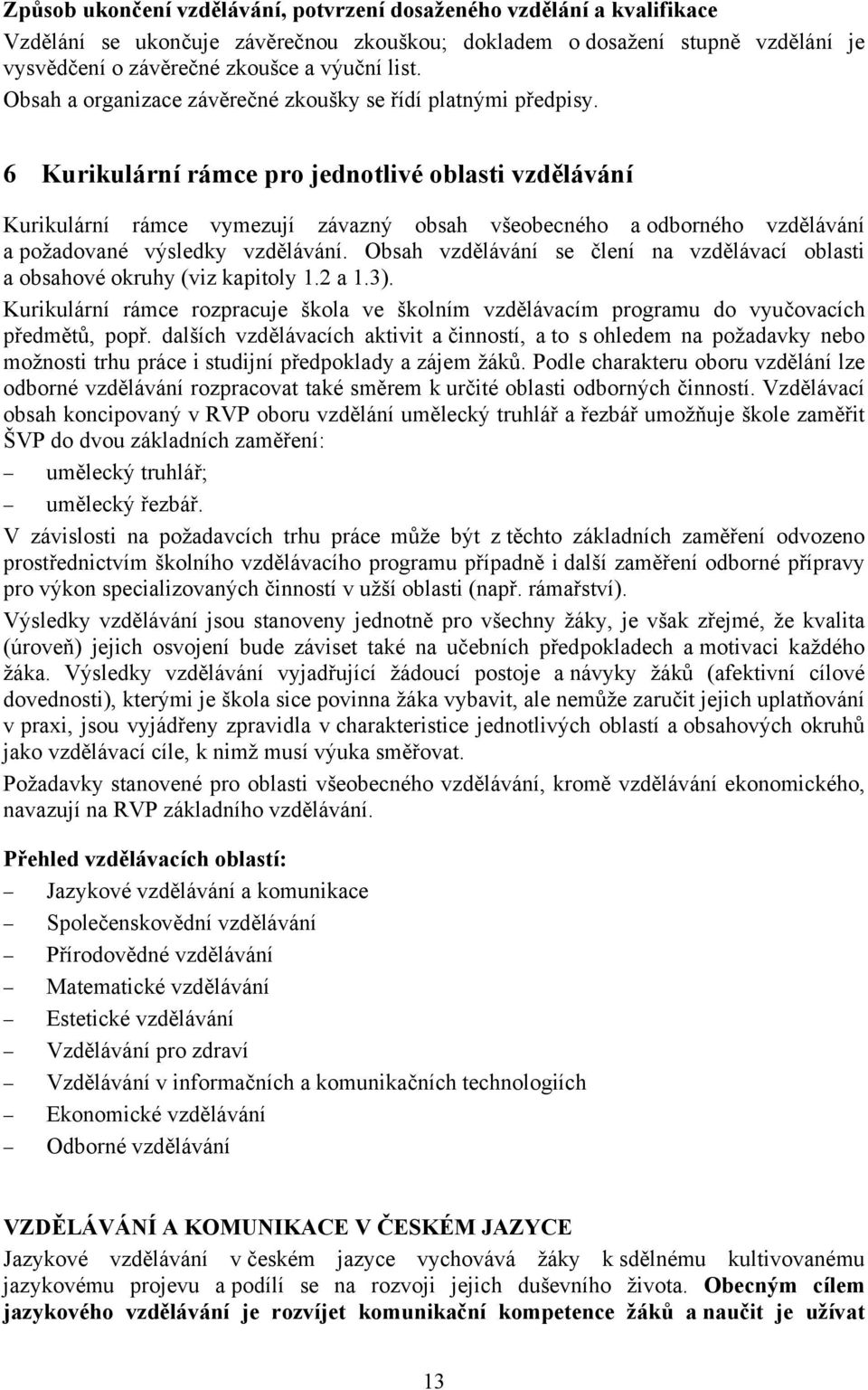 Způsob ukončení vzdělávání, potvrzení dosaženého vzdělání a kvalifikace
Vzdělání se ukončuje závěrečnou zkouškou; dokladem o dosažení stupně vzdělání je vysvědčení o závěrečné zkoušce a výuční list.
Obsah a organizace závěrečné zkoušky se řídí platnými předpisy.

6 Kurikulární rámce pro jednotlivé oblasti vzdělávání

Kurikulární rámce vymezují závazný obsah všeobecného a odborného vzdělávání a požadované výsledky vzdělávání. Obsah vzdělávání se člení na vzdělávací oblasti a obsahové okruhy (viz kapitoly 1.2 a 1.3).
Kurikulární rámce rozpracuje škola ve školním vzdělávacím programu do vyučovacích předmětů, popř. dalších vzdělávacích aktivit a činností, a to s ohledem na požadavky nebo možnosti trhu práce i studijní předpoklady a zájem žáků. Podle charakteru oboru vzdělání lze odborné vzdělávání rozpracovat také směrem k určité oblasti odborných činností. Vzdělávací obsah koncipovaný v RVP oboru vzdělání umělecký truhlář a řezbář umožňuje škole zaměřit ŠVP do dvou základních zaměření:
– umělecký truhlář;
– umělecký řezbář.
V závislosti na požadavcích trhu práce může být z těchto základních zaměření odvozeno prostřednictvím školního vzdělávacího programu případně i další zaměření odborné přípravy pro výkon specializovaných činností v užší oblasti (např. rámařství).
Výsledky vzdělávání jsou stanoveny jednotně pro všechny žáky, je však zřejmé, že kvalita (úroveň) jejich osvojení bude záviset také na učebních předpokladech a motivaci každého žáka. Výsledky vzdělávání vyjadřující žádoucí postoje a návyky žáků (afektivní cílové dovednosti), kterými je škola sice povinna žáka vybavit, ale nemůže zaručit jejich uplatňování v praxi, jsou vyjádřeny zpravidla v charakteristice jednotlivých oblastí a obsahových okruhů jako vzdělávací cíle, k nimž musí výuka směřovat.
Požadavky stanovené pro oblasti všeobecného vzdělávání, kromě vzdělávání ekonomického, navazují na RVP základního vzdělávání.

Přehled vzdělávacích oblastí:
– Jazykové vzdělávání a komunikace
– Společenskovědní vzdělávání
– Přírodovědné vzdělávání
– Matematické vzdělávání
– Estetické vzdělávání
– Vzdělávání pro zdraví
– Vzdělávání v informačních a komunikačních technologiích
– Ekonomické vzdělávání
– Odborné vzdělávání

VZDĚLÁVÁNÍ A KOMUNIKACE V ČESKÉM JAZYCE
Jazykové vzdělávání v českém jazyce vychovává žáky k sdělnému kultivovanému jazykovému projevu a podílí se na rozvoji jejich duševního života. Obecným cílem jazykového vzdělávání je rozvíjet komunikační kompetence žáků a naučit je užívat

13